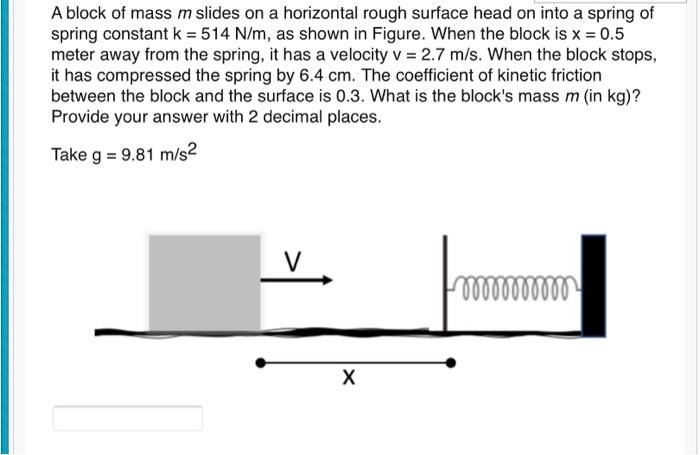 A block of mass $m$ slides on a horizontal rough surface head on into a spring of spring constant k = 514 N/m, as shown in Figure. When the block is x = 0.5 meter away from the spring, it has a velocity v = 2.7 m/s. When the block stops, it has compressed the spring by 6.4 cm. The coefficient of kinetic friction between the block and the surface is 0.3. What is the block's mass $m$ (in kg)? Provide your answer with 2 decimal places.

Take g = 9.81 m/s$^2$

V

X